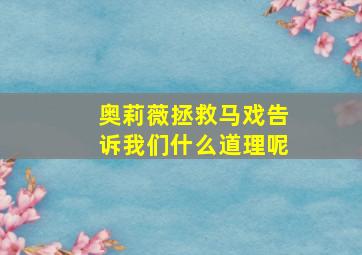 奥莉薇拯救马戏告诉我们什么道理呢